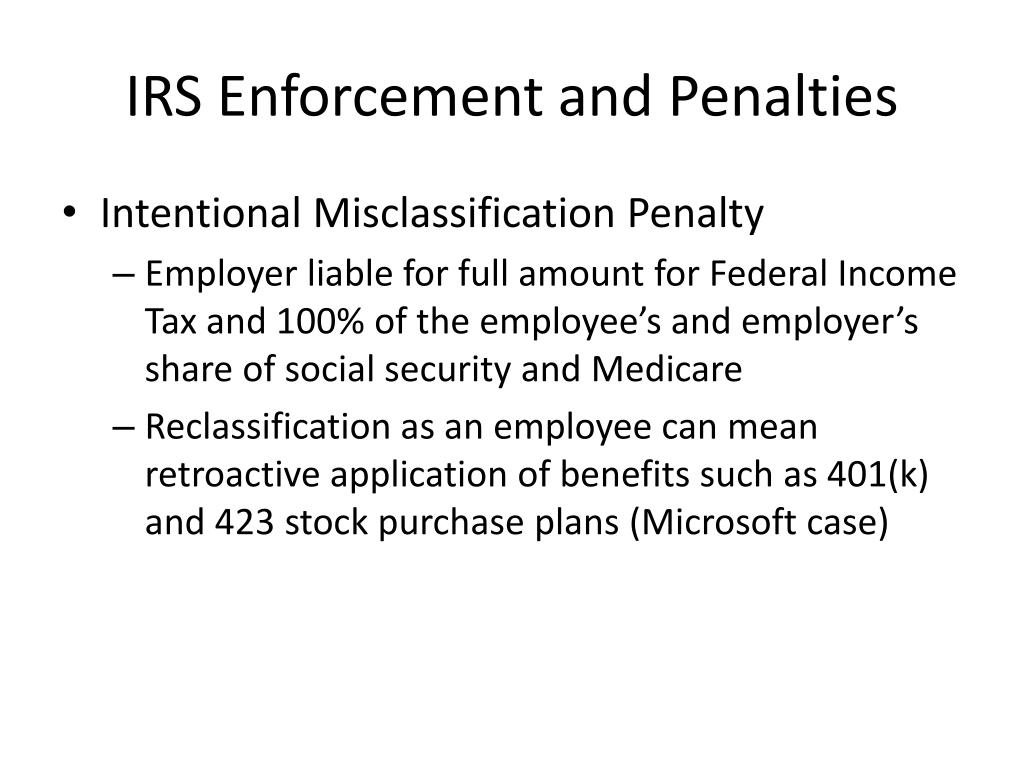 IRS Enforcement and Penalties

• Intentional Misclassification Penalty
– Employer liable for full amount for Federal Income Tax and 100% of the employee’s and employer’s share of social security and Medicare
– Reclassification as an employee can mean retroactive application of benefits such as 401(k) and 423 stock purchase plans (Microsoft case)